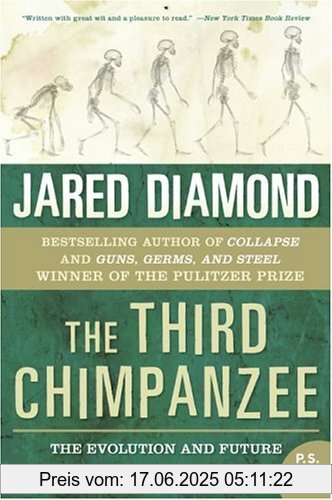 "Written with great wit and a pleasure to read." —New York Times Book Review

JARED DIAMOND

BESTSELLING AUTHOR OF COLLAPSE AND GUNS, GERMS, AND STEEL
WINNER OF THE PULITZER PRIZE

THE THIRD CHIMPANZEE

THE EVOLUTION AND FUTURE

P.S.

Preis vom: 17.06.2025 05:11:22